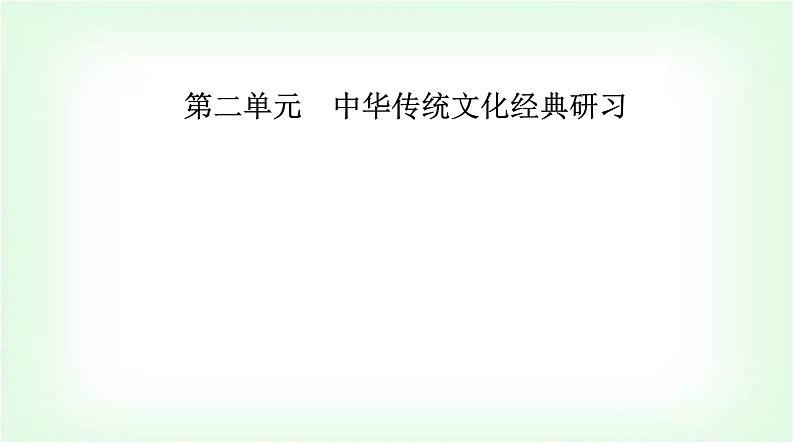 第二单元　中华传统文化经典研习